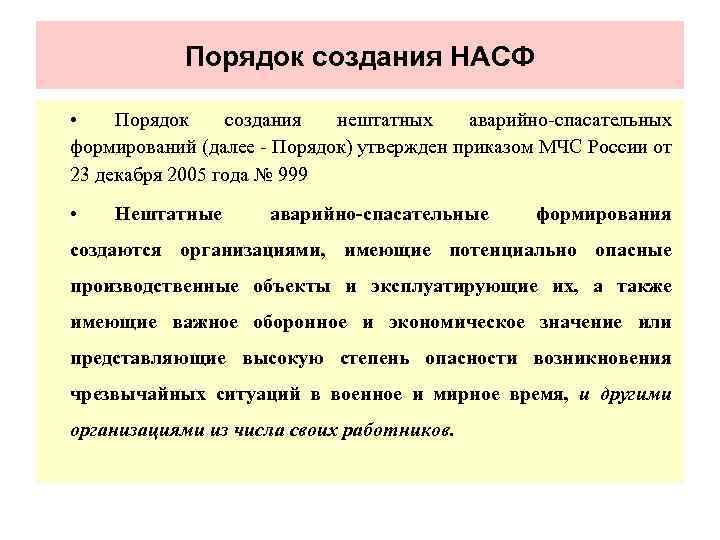 Порядок создания НАСФ

• Порядок создания нештатных аварийно-спасательных формирований (далее - Порядок) утвержден приказом МЧС России от 23 декабря 2005 года № 999

• Нештатные аварийно-спасательные формирования создаются организациями, имеющие потенциально опасные производственные объекты и эксплуатирующие их, а также имеющие важное оборонное и экономическое значение или представляющие высокую степень опасности возникновения чрезвычайных ситуаций в военное и мирное время, и другими организациями из числа своих работников.